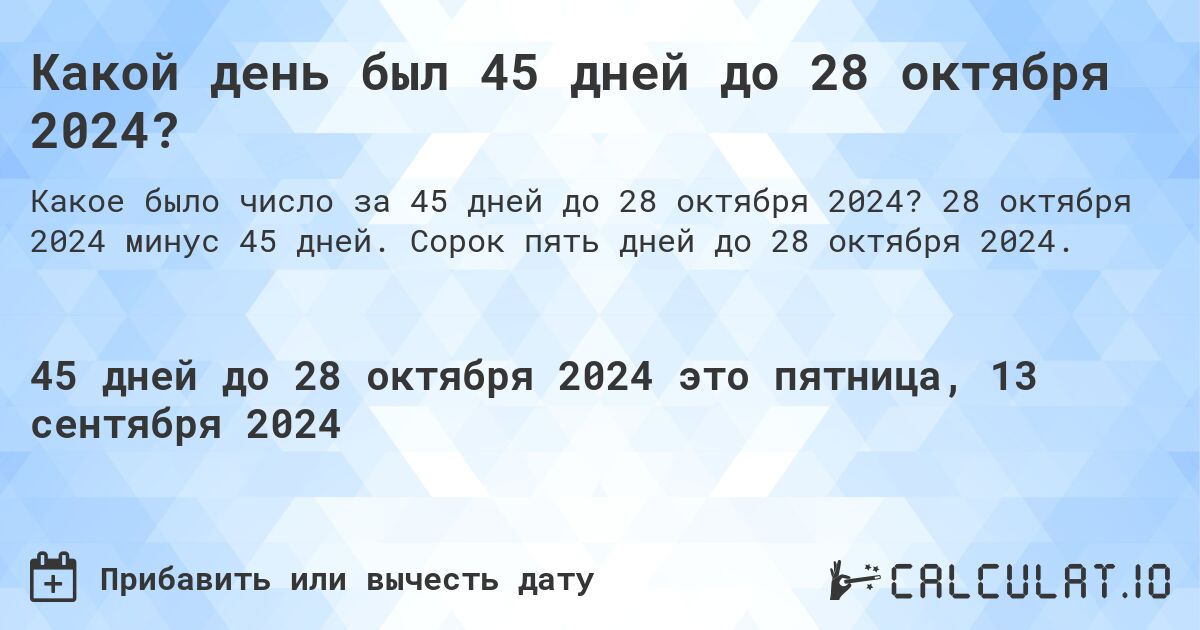 Какой день был 45 дней до 28 октября 2024?

Какое было число за 45 дней до 28 октября 2024? 28 октября 2024 минус 45 дней. Сорок пять дней до 28 октября 2024.

45 дней до 28 октября 2024 это пятница, 13 сентября 2024

Прибавить или вычесть дату

CALCULAT.IO